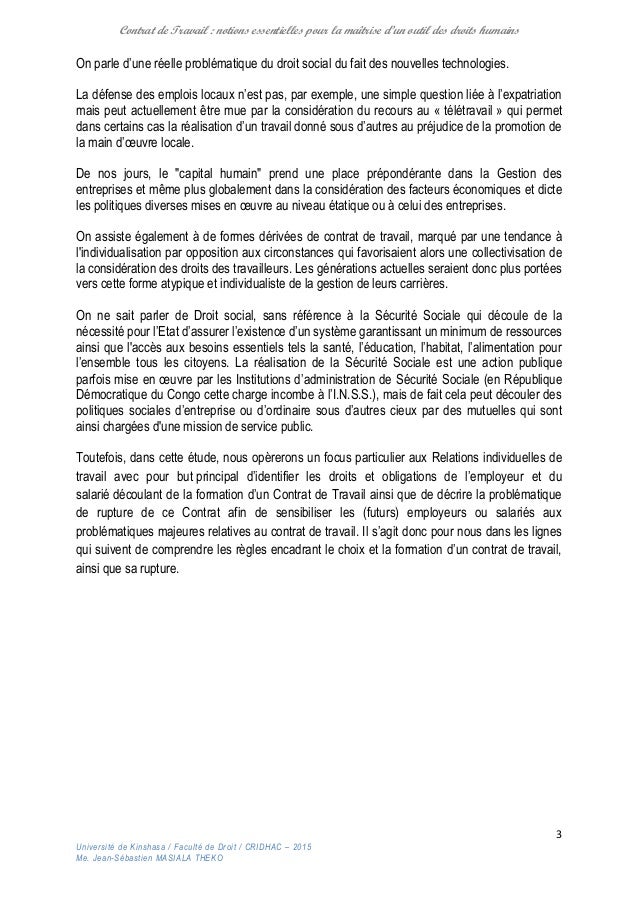 Contrat de Travail : notions essentielles pour la maîtrise d'un outil des droits humains

On parle d'une réelle problématique du droit social du fait des nouvelles technologies.

La défense des emplois locaux n'est pas, par exemple, une simple question liée à l'expatriation mais peut actuellement être mue par la considération du recours au « télétravail » qui permet dans certains cas la réalisation d'un travail donné sous d'autres au préjudice de la promotion de la main d'œuvre locale.

De nos jours, le "capital humain" prend une place prépondérante dans la Gestion des entreprises et même plus globalement dans la considération des facteurs économiques et dicte les politiques diverses mises en œuvre au niveau étatique ou à celui des entreprises.

On assiste également à de formes dérivées de contrat de travail, marqué par une tendance à l'individualisation par opposition aux circonstances qui favorisaient alors une collectivisation de la considération des droits des travailleurs. Les générations actuelles seraient donc plus portées vers cette forme atypique et individualiste de la gestion de leurs carrières.

On ne sait parler de Droit social, sans référence à la Sécurité Sociale qui découle de la nécessité pour l'Etat d'assurer l'existence d'un système garantissant un minimum de ressources ainsi que l'accès aux besoins essentiels tels la santé, l'éducation, l'habitat, l'alimentation pour l'ensemble tous les citoyens. La réalisation de la Sécurité Sociale est une action publique parfois mise en œuvre par les Institutions d'administration de Sécurité Sociale (en République Démocratique du Congo cette charge incombe à l'I.N.S.S.), mais de fait cela peut découler des politiques sociales d'entreprise ou d'ordinaire sous d'autres cieux par des mutuelles qui sont ainsi chargées d'une mission de service public.

Toutefois, dans cette étude, nous opèrerons un focus particulier aux Relations individuelles de travail avec pour but principal d'identifier les droits et obligations de l'employeur et du salarié découlant de la formation d'un Contrat de Travail ainsi que de décrire la problématique de rupture de ce Contrat afin de sensibiliser les (futurs) employeurs ou salariés aux problématiques majeures relatives au contrat de travail. Il s'agit donc pour nous dans les lignes qui suivent de comprendre les règles encadrant le choix et la formation d'un contrat de travail, ainsi que sa rupture.

3

Université de Kinshasa / Faculté de Droit / CRIDHAC – 2015
Me. Jean-Sébastien MASIALA THEKO